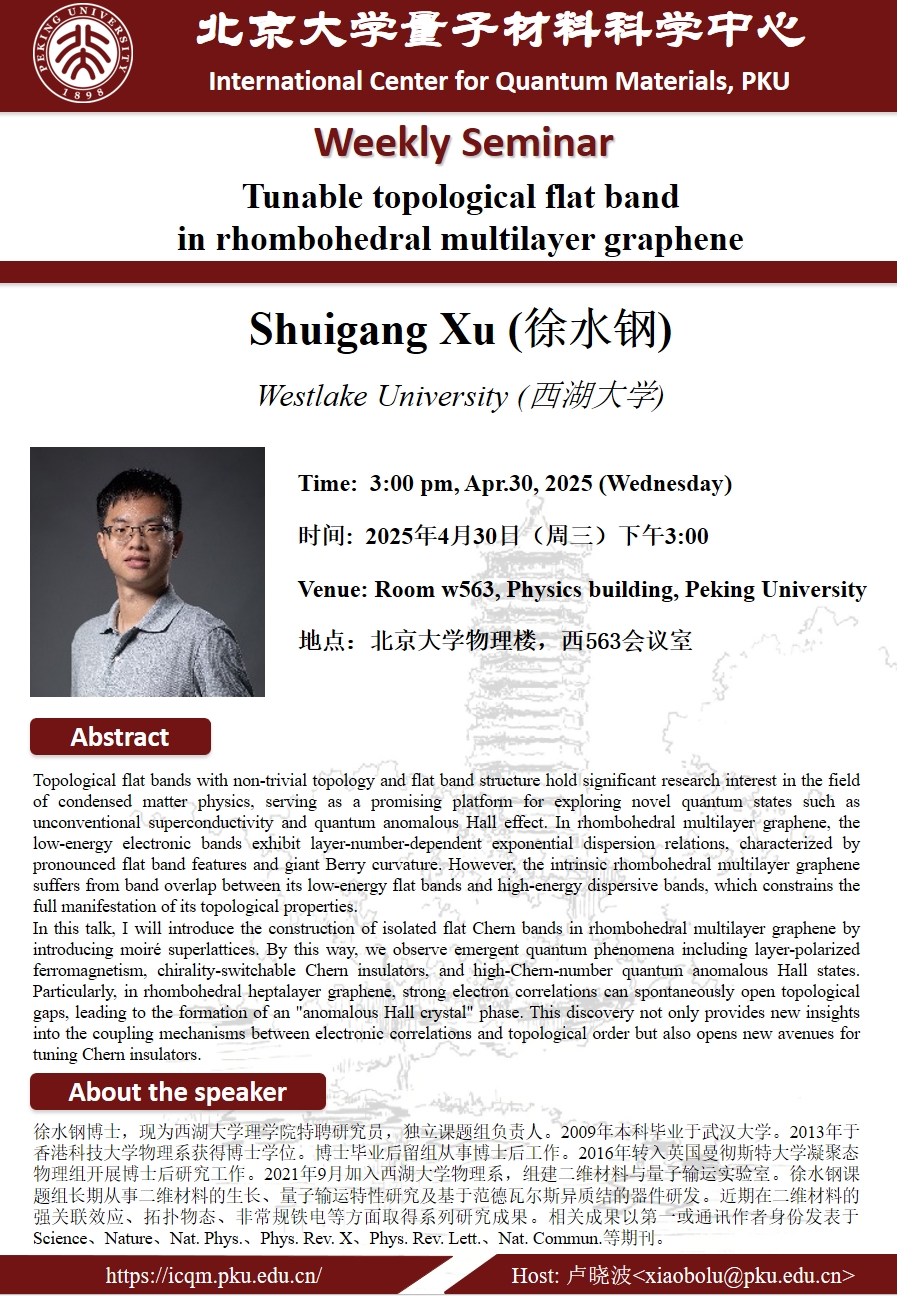 PEKING UNIVERSITY 1898

北京大学量子材料科学中心

International Center for Quantum Materials, PKU

Weekly Seminar

Tunable topological flat band in rhombohedral multilayer graphene

Shuigang Xu (徐水钢)

Westlake University (西湖大学)

Time: 3:00 pm, Apr.30, 2025 (Wednesday)

时间: 2025年4月30日（周三）下午3:00

Venue: Room w563, Physics building, Peking University

地点：北京大学物理楼，西563会议室

Abstract

Topological flat bands with non-trivial topology and flat band structure hold significant research interest in the field of condensed matter physics, serving as a promising platform for exploring novel quantum states such as unconventional superconductivity and quantum anomalous Hall effect. In rhombohedral multilayer graphene, the low-energy electronic bands exhibit layer-number-dependent exponential dispersion relations, characterized by pronounced flat band features and giant Berry curvature. However, the intrinsic rhombohedral multilayer graphene suffers from band overlap between its low-energy flat bands and high-energy dispersive bands, which constrains the full manifestation of its topological properties.
In this talk, I will introduce the construction of isolated flat Chern bands in rhombohedral multilayer graphene by introducing moiré superlattices. By this way, we observe emergent quantum phenomena including layer-polarized ferromagnetism, chirality-switchable Chern insulators, and high-Chern-number quantum anomalous Hall states. Particularly, in rhombohedral heptalayer graphene, strong electron correlations can spontaneously open topological gaps, leading to the formation of an "anomalous Hall crystal" phase. This discovery not only provides new insights into the coupling mechanisms between electronic correlations and topological order but also opens new avenues for tuning Chern insulators.

About the speaker

徐水钢博士，现为西湖大学理学院特聘研究员，独立课题组负责人。2009年本科毕业于武汉大学。2013年于香港科技大学物理系获得博士学位。博士毕业后留组从事博士后工作。2016年转入英国曼彻斯特大学凝聚态物理组开展博士后研究工作。2021年9月加入西湖大学物理系，组建二维材料与量子输运实验室。徐水钢课题组长期从事二维材料的生长、量子输运特性研究及基于范德瓦尔斯异质结的器件研发。近期在二维材料的强关联效应、拓扑物态、非常规铁电等方面取得系列研究成果。相关成果以第一或通讯作者身份发表于Science、Nature、Nat. Phys.、Phys. Rev. X、Phys. Rev. Lett.、Nat. Commun.等期刊。

https://icqm.pku.edu.cn/

Host: 卢晓波<xiaobolu@pku.edu.cn>